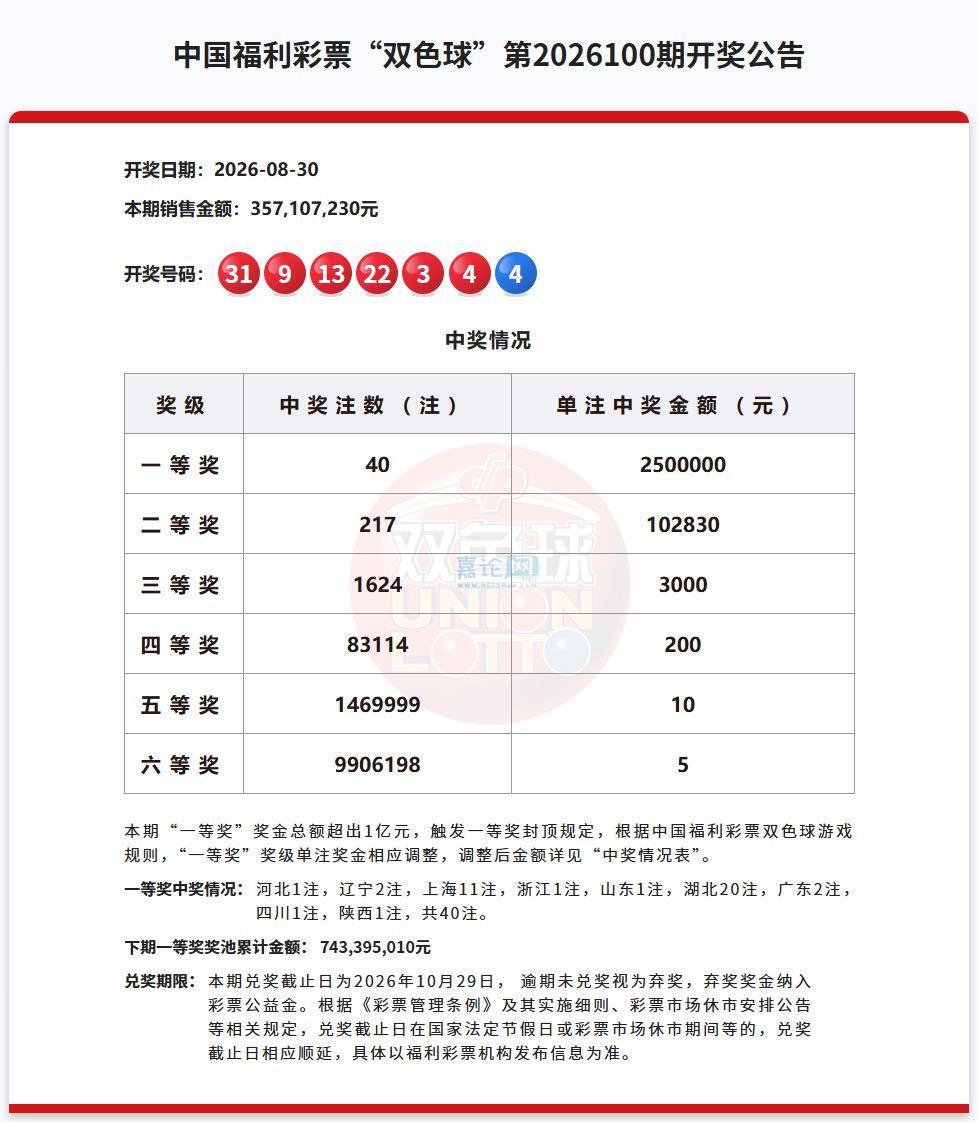 中国福利彩票“双色球”第2026100期开奖公告

开奖日期：2026-08-30

本期销售金额：357,107,230元

开奖号码：31 9 13 22 3 4 4

中奖情况

| 奖级 | 中奖注数（注） | 单注中奖金额（元） |
|---|---|---|
| 一等奖 | 40 | 2500000 |
| 二等奖 | 217 | 102830 |
| 三等奖 | 1624 | 3000 |
| 四等奖 | 83114 | 200 |
| 五等奖 | 1469999 | 10 |
| 六等奖 | 9906198 | 5 |

双色球 嘉论网 UNION LOTTO

本期“一等奖”奖金总额超出1亿元，触发一等奖封顶规定，根据中国福利彩票双色球游戏规则，“一等奖”奖级单注奖金相应调整，调整后金额详见“中奖情况表”。

一等奖中奖情况：河北1注，辽宁2注，上海11注，浙江1注，山东1注，湖北20注，广东2注，四川1注，陕西1注，共40注。

下期一等奖奖池累计金额：743,395,010元

兑奖期限：本期兑奖截止日为2026年10月29日，逾期未兑奖视为弃奖，弃奖奖金纳入彩票公益金。根据《彩票管理条例》及其实施细则、彩票市场休市安排公告等相关规定，兑奖截止日在国家法定节假日或彩票市场休市期间等的，兑奖截止日相应顺延，具体以福利彩票机构发布信息为准。